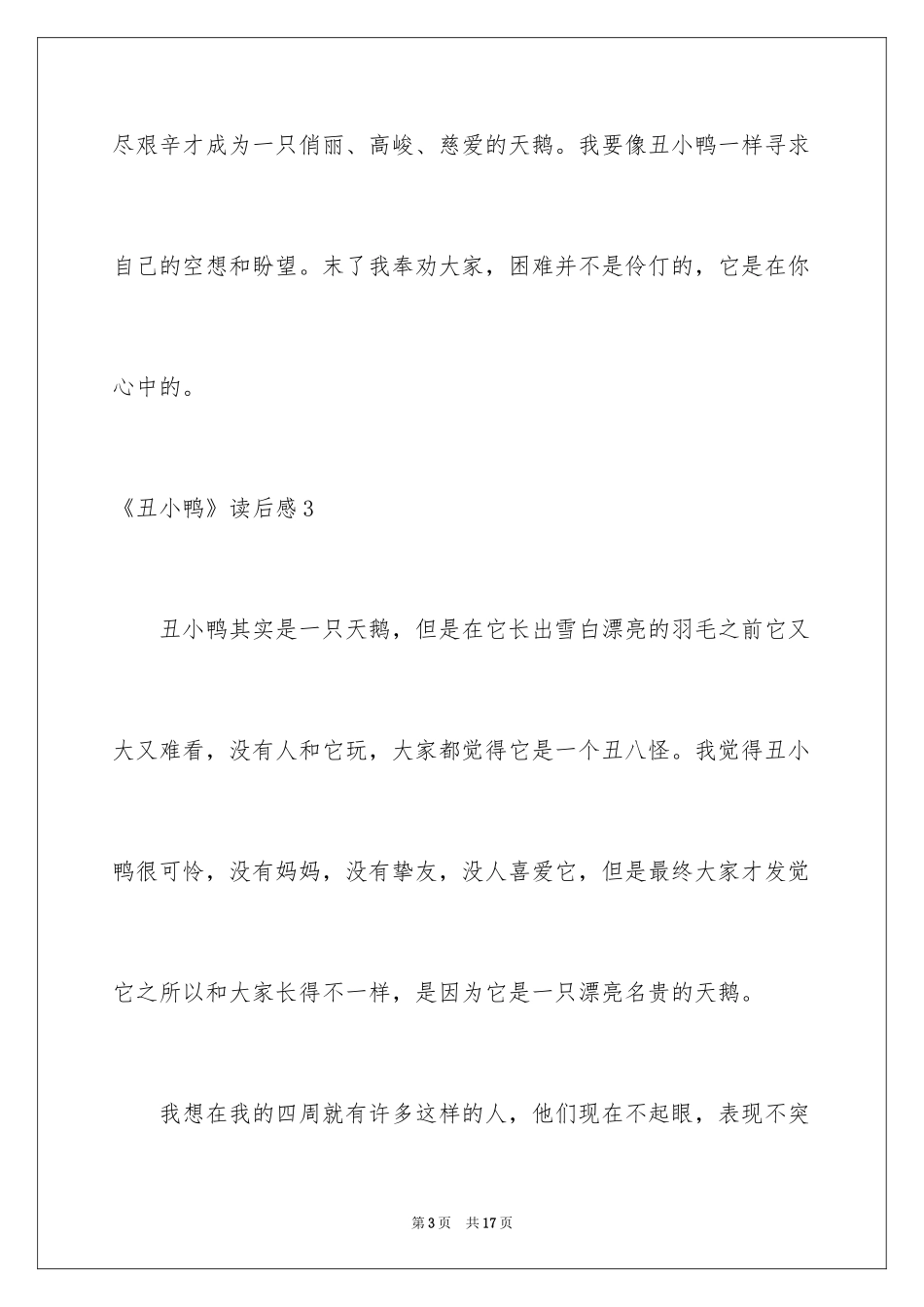 尽艰辛才成为一只俏丽、高峻、慈爱的天鹅。我要像丑小鸭一样寻求自己的空想和盼望。末了我奉劝大家，困难并不是伶仃的，它是在你心中的。

《丑小鸭》读后感3

丑小鸭其实是一只天鹅，但是在它长出雪白漂亮的羽毛之前它又大又难看，没有人和它玩，大家都觉得它是一个丑八怪。我觉得丑小鸭很可怜，没有妈妈，没有挚友，没人喜爱它，但是最终大家才发觉它之所以和大家长得不一样，是因为它是一只漂亮名贵的天鹅。

我想在我的四周就有许多这样的人，他们现在不起眼，表现不突

第3页 共17页